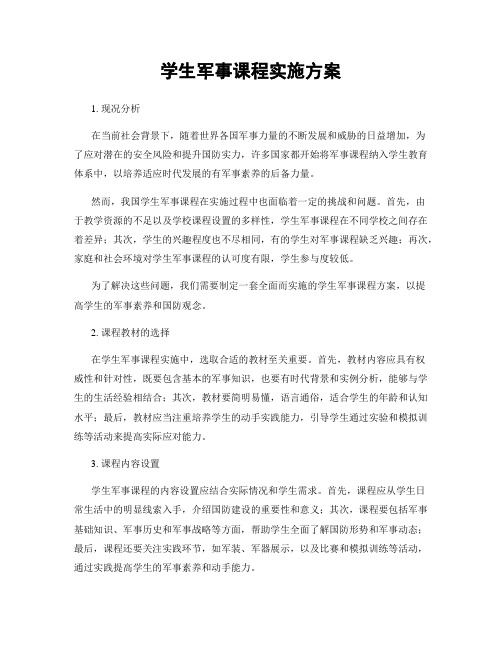 学生军事课程实施方案

1. 现况分析

在当前社会背景下，随着世界各国军事力量的不断发展和威胁的日益增加，为了应对潜在的安全风险和提升国防实力，许多国家都开始将军事课程纳入学生教育体系中，以培养适应时代发展的有军事素养的后备力量。

然而，我国学生军事课程在实施过程中也面临着一定的挑战和问题。首先，由于教学资源的不足以及学校课程设置的多样性，学生军事课程在不同学校之间存在着差异；其次，学生的兴趣程度也不尽相同，有的学生对军事课程缺乏兴趣；再次，家庭和社会环境对学生军事课程的认可度有限，学生参与度较低。

为了解决这些问题，我们需要制定一套全面而实施的学生军事课程方案，以提高学生的军事素养和国防观念。

2. 课程教材的选择

在学生军事课程实施中，选取合适的教材至关重要。首先，教材内容应具有权威性和针对性，既要包含基本的军事知识，也要有时代背景和实例分析，能够与学生的生活经验相结合；其次，教材要简明易懂，语言通俗，适合学生的年龄和认知水平；最后，教材应当注重培养学生的动手实践能力，引导学生通过实验和模拟训练等活动来提高实际应对能力。

3. 课程内容设置

学生军事课程的内容设置应结合实际情况和学生需求。首先，课程应从学生日常生活中的明显线索入手，介绍国防建设的重要性和意义；其次，课程要包括军事基础知识、军事历史和军事战略等方面，帮助学生全面了解国防形势和军事动态；最后，课程还要关注实践环节，如军装、军器展示，以及比赛和模拟训练等活动，通过实践提高学生的军事素养和动手能力。